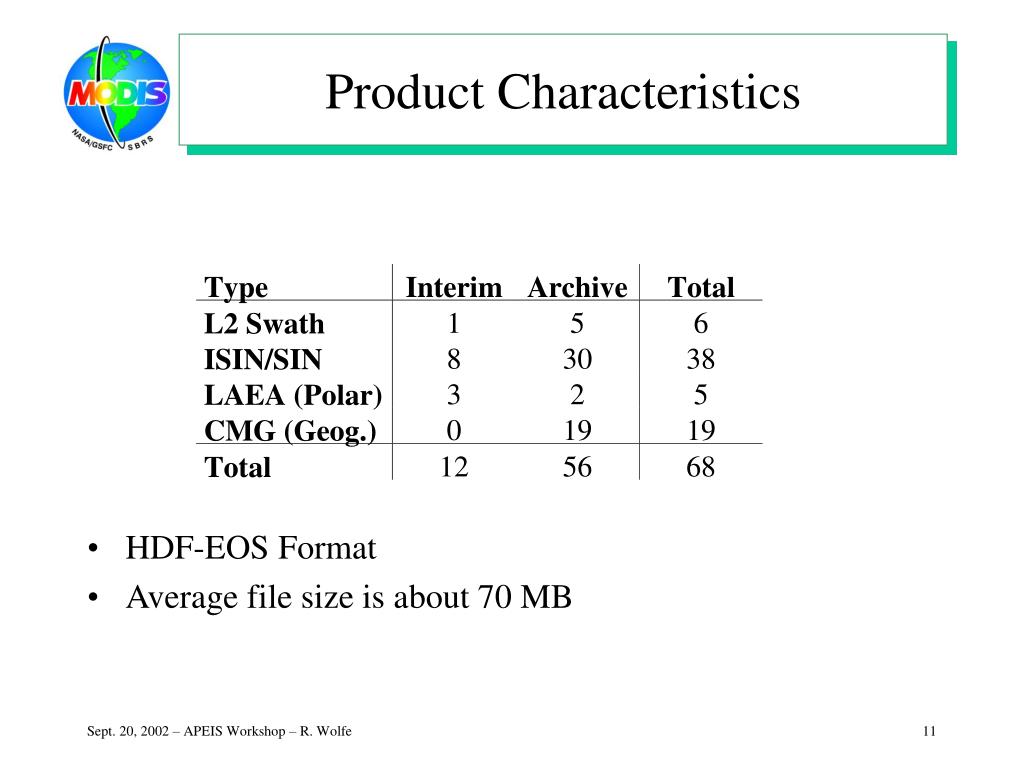 MODIS
NASA/GSFC SBRS

Product Characteristics

| Type | Interim | Archive | Total |
|---|---|---|---|
| L2 Swath | 1 | 5 | 6 |
| ISIN/SIN | 8 | 30 | 38 |
| LAEA (Polar) | 3 | 2 | 5 |
| CMG (Geog.) | 0 | 19 | 19 |
| Total | 12 | 56 | 68 |

• HDF-EOS Format
• Average file size is about 70 MB

Sept. 20, 2002 – APEIS Workshop – R. Wolfe

11